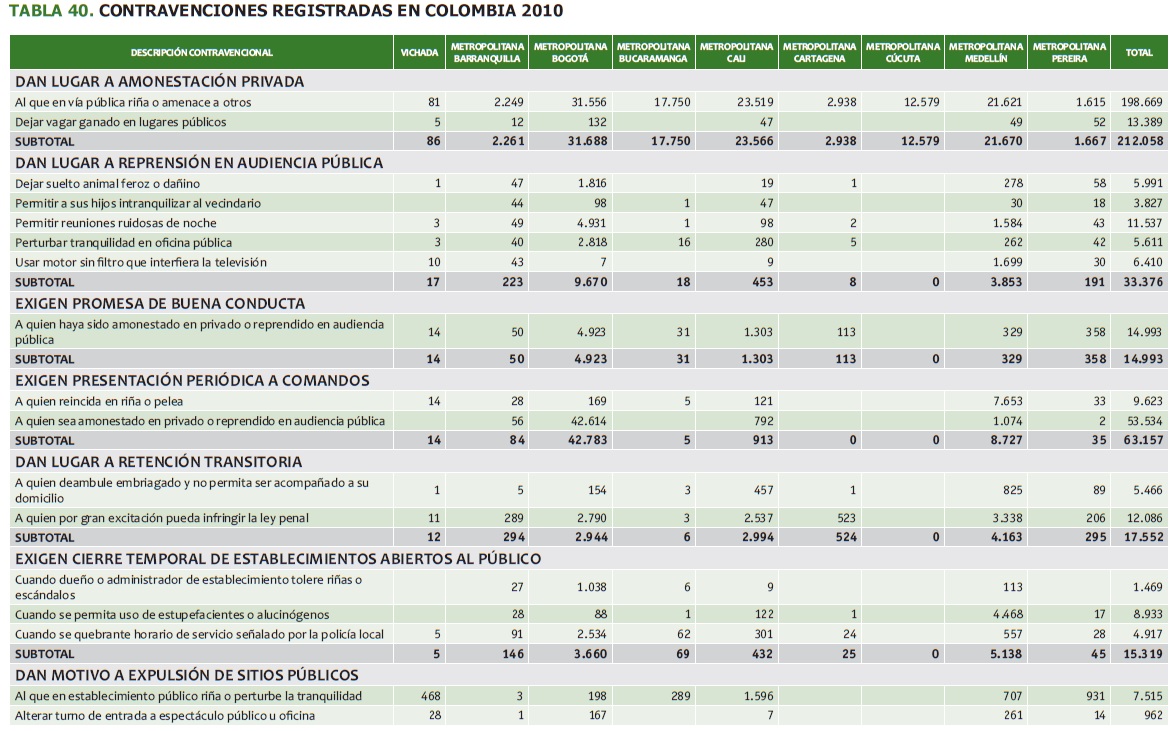 TABLA 40. CONTRAVENCIONES REGISTRADAS EN COLOMBIA 2010

| DESCRIPCIÓN CONTRAVENCIONAL | VICHADA | METROPOLITANA BARRANQUILLA | METROPOLITANA BOGOTÁ | METROPOLITANA BUCARAMANGA | METROPOLITANA CALI | METROPOLITANA CARTAGENA | METROPOLITANA CÚCUTA | METROPOLITANA MEDELLÍN | METROPOLITANA PEREIRA | TOTAL |
|---|---|---|---|---|---|---|---|---|---|---|
| DAN LUGAR A AMONESTACIÓN PRIVADA | | | | | | | | | | |
| Al que en vía pública riña o amenace a otros | 81 | 2.249 | 31.556 | 17.750 | 23.519 | 2.938 | 12.579 | 21.621 | 1.615 | 198.669 |
| Dejar vagar ganado en lugares públicos | 5 | 12 | 132 | | 47 | | | 49 | 52 | 13.389 |
| SUBTOTAL | 86 | 2.261 | 31.688 | 17.750 | 23.566 | 2.938 | 12.579 | 21.670 | 1.667 | 212.058 |
| DAN LUGAR A REPRENSIÓN EN AUDIENCIA PÚBLICA | | | | | | | | | | |
| Dejar suelto animal feroz o dañino | 1 | 47 | 1.816 | | 19 | 1 | | 278 | 58 | 5.991 |
| Permitir a sus hijos intranquilizar al vecindario | | 44 | 98 | 1 | 47 | | | 30 | 18 | 3.827 |
| Permitir reuniones ruidosas de noche | 3 | 49 | 4.931 | 1 | 98 | 2 | | 1.584 | 43 | 11.537 |
| Perturbar tranquilidad en oficina pública | 3 | 40 | 2.818 | 16 | 280 | 5 | | 262 | 42 | 5.611 |
| Usar motor sin filtro que interfiera la televisión | 10 | 43 | 7 | | 9 | | | 1.699 | 30 | 6.410 |
| SUBTOTAL | 17 | 223 | 9.670 | 18 | 453 | 8 | 0 | 3.853 | 191 | 33.376 |
| EXIGEN PROMESA DE BUENA CONDUCTA | | | | | | | | | | |
| A quien haya sido amonestado en privado o reprendido en audiencia pública | 14 | 50 | 4.923 | 31 | 1.303 | 113 | | 329 | 358 | 14.993 |
| SUBTOTAL | 14 | 50 | 4.923 | 31 | 1.303 | 113 | 0 | 329 | 358 | 14.993 |
| EXIGEN PRESENTACIÓN PERIÓDICA A COMANDOS | | | | | | | | | | |
| A quien reincida en riña o pelea | 14 | 28 | 169 | 5 | 121 | | | 7.653 | 33 | 9.623 |
| A quien sea amonestado en privado o reprendido en audiencia pública | | 56 | 42.614 | | 792 | | | 1.074 | 2 | 53.534 |
| SUBTOTAL | 14 | 84 | 42.783 | 5 | 913 | 0 | 0 | 8.727 | 35 | 63.157 |
| DAN LUGAR A RETENCIÓN TRANSITORIA | | | | | | | | | | |
| A quien deambule embriagado y no permita ser acompañado a su domicilio | 1 | 5 | 154 | 3 | 457 | 1 | | 825 | 89 | 5.466 |
| A quien por gran excitación pueda infringir la ley penal | 11 | 289 | 2.790 | 3 | 2.537 | 523 | | 3.338 | 206 | 12.086 |
| SUBTOTAL | 12 | 294 | 2.944 | 6 | 2.994 | 524 | 0 | 4.163 | 295 | 17.552 |
| EXIGEN CIERRE TEMPORAL DE ESTABLECIMIENTOS ABIERTOS AL PÚBLICO | | | | | | | | | | |
| Cuando dueño o administrador de establecimiento tolere riñas o escándalos | | 27 | 1.038 | 6 | 9 | | | 113 | | 1.469 |
| Cuando se permita uso de estupefacientes o alucinógenos | | 28 | 88 | 1 | 122 | 1 | | 4.468 | 17 | 8.933 |
| Cuando se quebrante horario de servicio señalado por la policía local | 5 | 91 | 2.534 | 62 | 301 | 24 | | 557 | 28 | 4.917 |
| SUBTOTAL | 5 | 146 | 3.660 | 69 | 432 | 25 | 0 | 5.138 | 45 | 15.319 |
| DAN MOTIVO A EXPULSIÓN DE SITIOS PÚBLICOS | | | | | | | | | | |
| Al que en establecimiento público riña o perturbe la tranquilidad | 468 | 3 | 198 | 289 | 1.596 | | | 707 | 931 | 7.515 |
| Alterar turno de entrada a espectáculo público u oficina | 28 | 1 | 167 | | 7 | | | 261 | 14 | 962 |